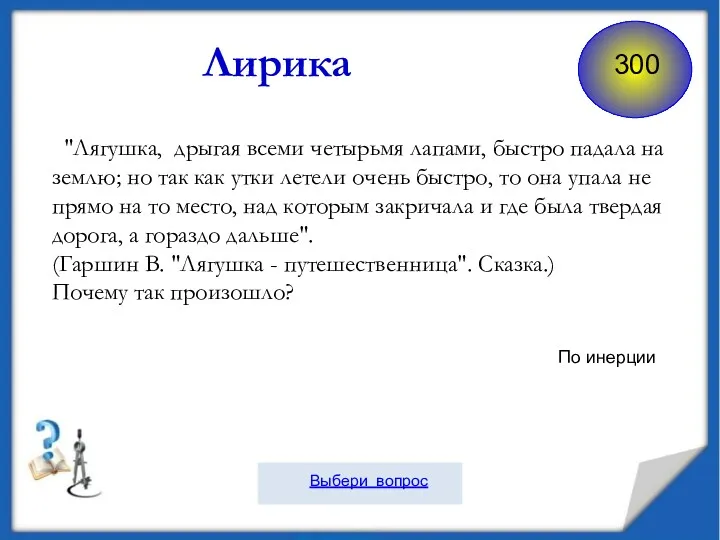 Лирика

300

"Лягушка, дрыгая всеми четырьмя лапами, быстро падала на землю; но так как утки летели очень быстро, то она упала не прямо на то место, над которым закричала и где была твердая дорога, а гораздо дальше".
(Гаршин В. "Лягушка - путешественница". Сказка.)
Почему так произошло?

По инерции

Выбери вопрос